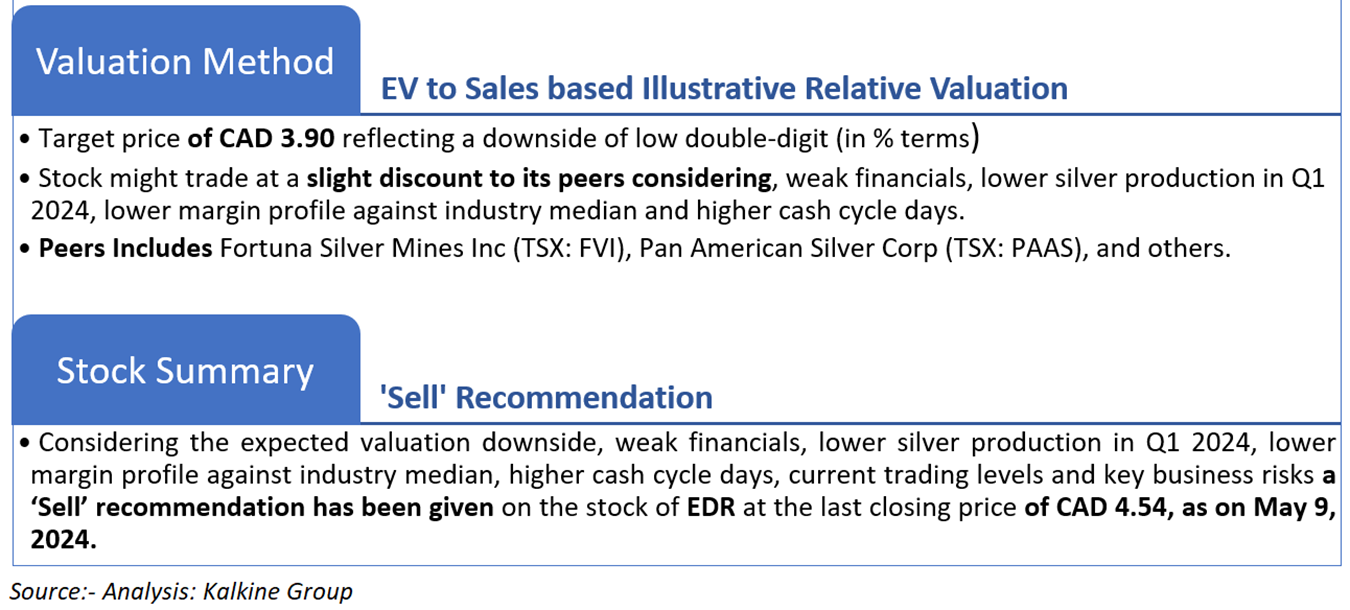 Valuation Method

EV to Sales based Illustrative Relative Valuation

• Target price of CAD 3.90 reflecting a downside of low double-digit (in % terms)

• Stock might trade at a slight discount to its peers considering, weak financials, lower silver production in Q1 2024, lower margin profile against industry median and higher cash cycle days.

• Peers Includes Fortuna Silver Mines Inc (TSX: FVI), Pan American Silver Corp (TSX: PAAS), and others.

Stock Summary

'Sell' Recommendation

• Considering the expected valuation downside, weak financials, lower silver production in Q1 2024, lower margin profile against industry median, higher cash cycle days, current trading levels and key business risks a 'Sell' recommendation has been given on the stock of EDR at the last closing price of CAD 4.54, as on May 9, 2024.

Source:- Analysis: Kalkine Group